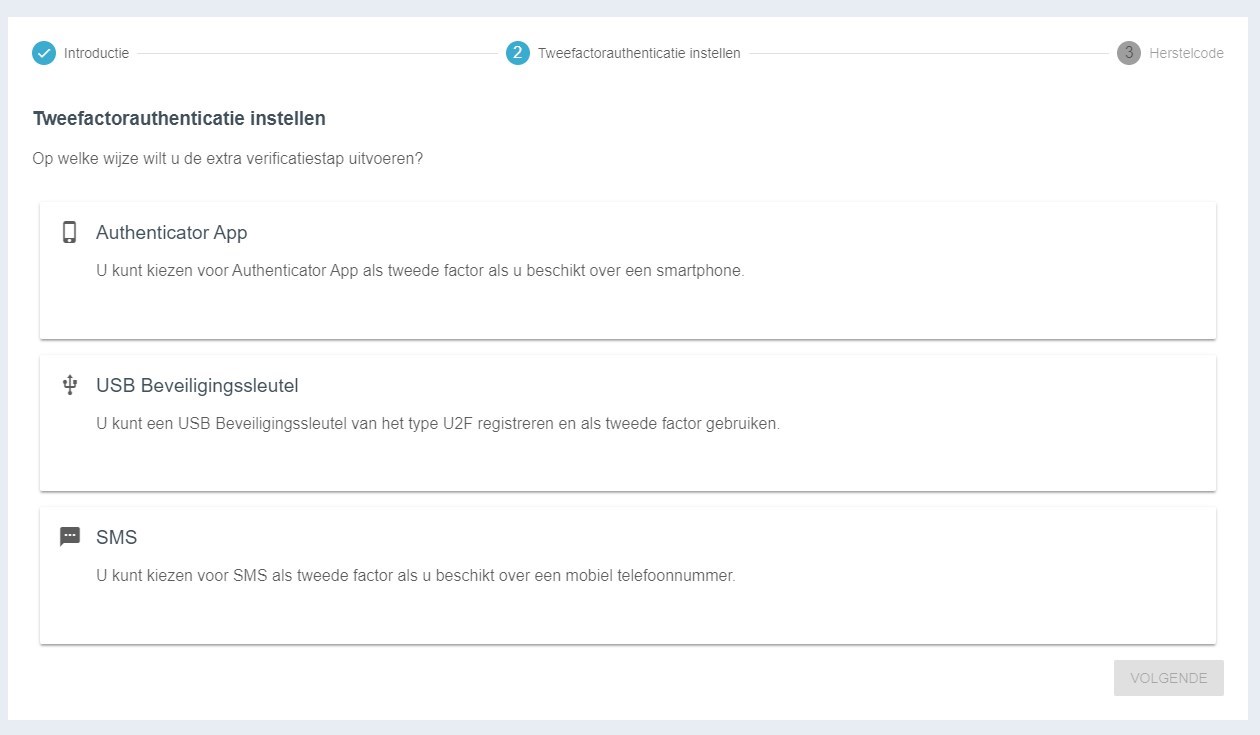 Introductie

2 Tweefactorauthenticatie instellen

3 Herstelcode

Tweefactorauthenticatie instellen

Op welke wijze wilt u de extra verificatiestap uitvoeren?

Authenticator App

U kunt kiezen voor Authenticator App als tweede factor als u beschikt over een smartphone.

USB Beveiligingssleutel

U kunt een USB Beveiligingssleutel van het type U2F registreren en als tweede factor gebruiken.

SMS

U kunt kiezen voor SMS als tweede factor als u beschikt over een mobiel telefoonnummer.

VOLGENDE